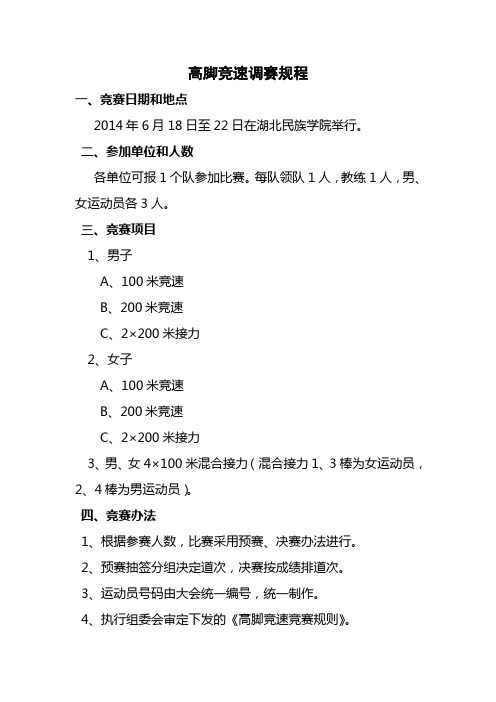 高脚竞速调赛规程

一、竞赛日期和地点

2014 年 6 月 18 日至 22 日在湖北民族学院举行。

二、参加单位和人数

各单位可报 1 个队参加比赛。每队领队 1 人，教练 1 人，男、女运动员各 3 人。

三、竞赛项目

1、男子

A、100 米竞速

B、200 米竞速

C、2×200 米接力

2、女子

A、100 米竞速

B、200 米竞速

C、2×200 米接力

3、男、女 4×100 米混合接力（混合接力 1、3 棒为女运动员，2、4 棒为男运动员）。

四、竞赛办法

1、根据参赛人数，比赛采用预赛、决赛办法进行。

2、预赛抽签分组决定道次，决赛按成绩排道次。

3、运动员号码由大会统一编号，统一制作。

4、执行组委会审定下发的《高脚竞速竞赛规则》。